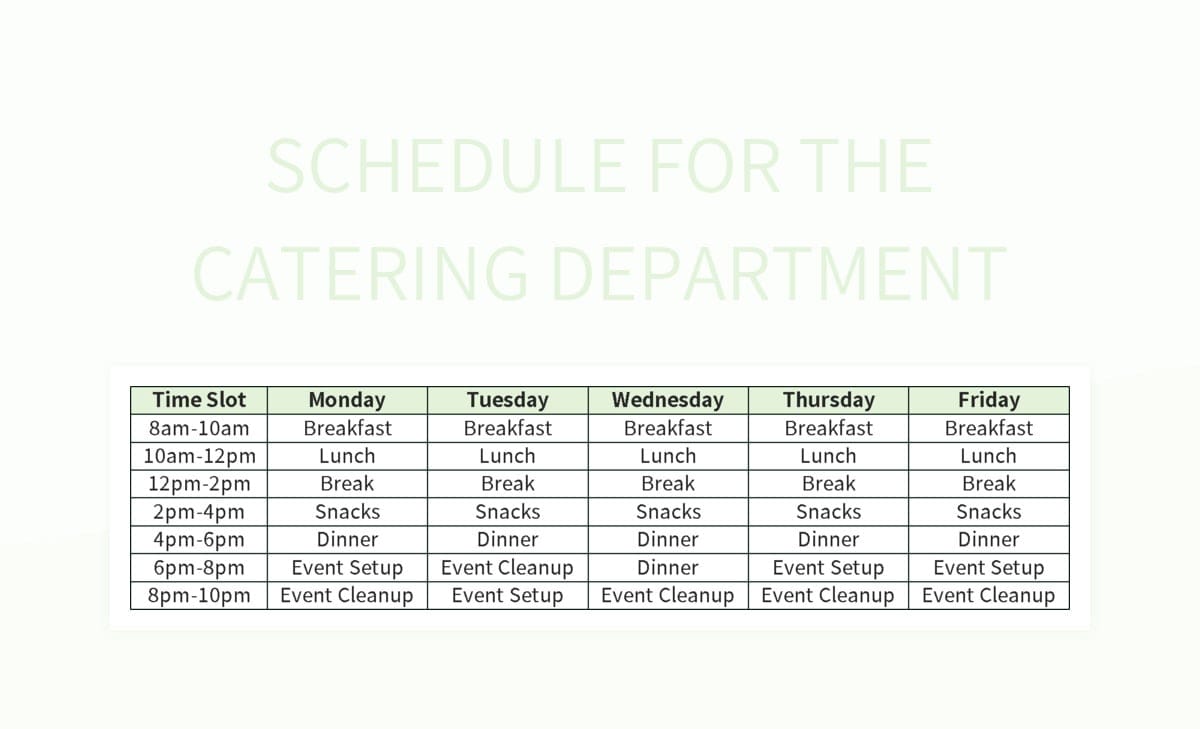 SCHEDULE FOR THE CATERING DEPARTMENT

| Time Slot | Monday | Tuesday | Wednesday | Thursday | Friday |
|---|---|---|---|---|---|
| 8am-10am | Breakfast | Breakfast | Breakfast | Breakfast | Breakfast |
| 10am-12pm | Lunch | Lunch | Lunch | Lunch | Lunch |
| 12pm-2pm | Break | Break | Break | Break | Break |
| 2pm-4pm | Snacks | Snacks | Snacks | Snacks | Snacks |
| 4pm-6pm | Dinner | Dinner | Dinner | Dinner | Dinner |
| 6pm-8pm | Event Setup | Event Cleanup | Dinner | Event Setup | Event Setup |
| 8pm-10pm | Event Cleanup | Event Setup | Event Cleanup | Event Cleanup | Event Cleanup |